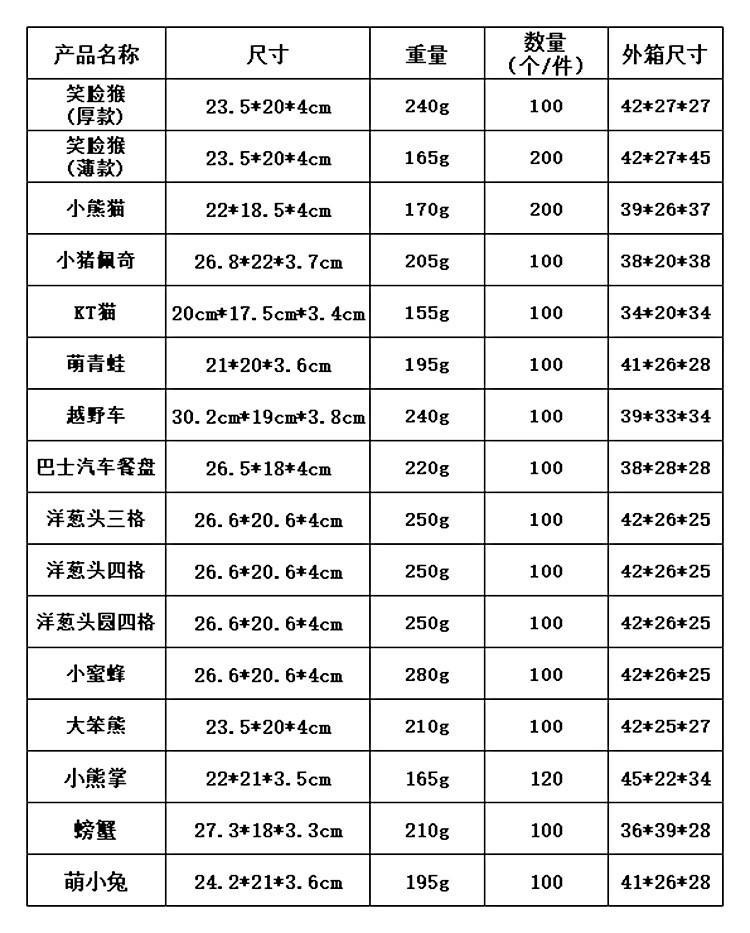 | 产品名称 | 尺寸 | 重量 | 数量（个/件） | 外箱尺寸 |
|---|---|---|---|---|
| 笑脸猴（厚款） | 23.5\*20\*4cm | 240g | 100 | 42\*27\*27 |
| 笑脸猴（薄款） | 23.5\*20\*4cm | 165g | 200 | 42\*27\*45 |
| 小熊猫 | 22\*18.5\*4cm | 170g | 200 | 39\*26\*37 |
| 小猪佩奇 | 26.8\*22\*3.7cm | 205g | 100 | 38\*20\*38 |
| KT猫 | 20cm\*17.5cm\*3.4cm | 155g | 100 | 34\*20\*34 |
| 萌青蛙 | 21\*20\*3.6cm | 195g | 100 | 41\*26\*28 |
| 越野车 | 30.2cm\*19cm\*3.8cm | 240g | 100 | 39\*33\*34 |
| 巴士汽车餐盘 | 26.5\*18\*4cm | 220g | 100 | 38\*28\*28 |
| 洋葱头三格 | 26.6\*20.6\*4cm | 250g | 100 | 42\*26\*25 |
| 洋葱头四格 | 26.6\*20.6\*4cm | 250g | 100 | 42\*26\*25 |
| 洋葱头圆四格 | 26.6\*20.6\*4cm | 250g | 100 | 42\*26\*25 |
| 小蜜蜂 | 26.6\*20.6\*4cm | 280g | 100 | 42\*26\*25 |
| 大笨熊 | 23.5\*20\*4cm | 210g | 100 | 42\*25\*27 |
| 小熊掌 | 22\*21\*3.5cm | 165g | 120 | 45\*22\*34 |
| 螃蟹 | 27.3\*18\*3.3cm | 210g | 100 | 36\*39\*28 |
| 萌小兔 | 24.2\*21\*3.6cm | 195g | 100 | 41\*26\*28 |